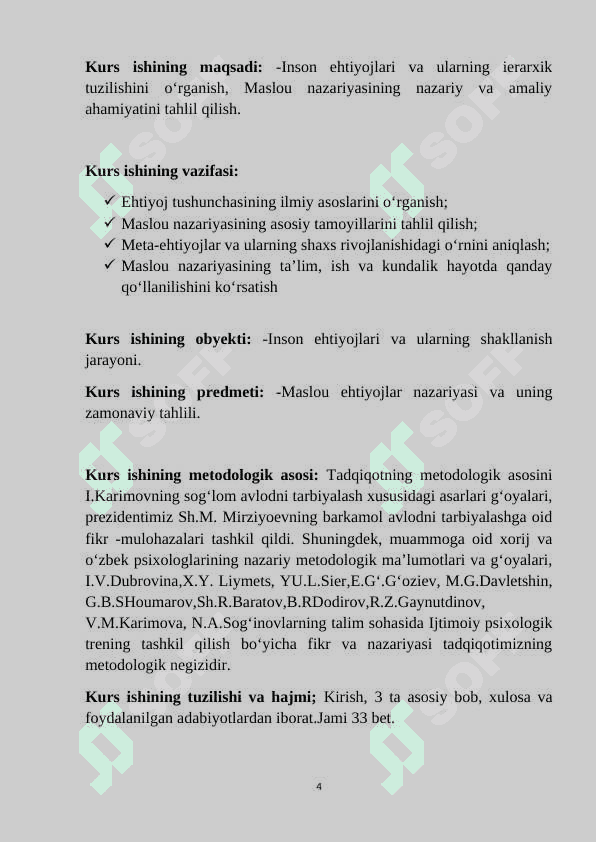 **Kurs ishining maqsadi:** -Inson ehtiyojlari va ularning ierarxik tuzilishini o‘rganish, Maslou nazariyasining nazariy va amaliy ahamiyatini tahlil qilish.

**Kurs ishining vazifasi:**

✓ Ehtiyoj tushunchasining ilmiy asoslarini o‘rganish;
✓ Maslou nazariyasining asosiy tamoyillarini tahlil qilish;
✓ Meta-ehtiyojlar va ularning shaxs rivojlanishidagi o‘rnini aniqlash;
✓ Maslou nazariyasining ta’lim, ish va kundalik hayotda qanday qo‘llanilishini ko‘rsatish

**Kurs ishining obyekti:** -Inson ehtiyojlari va ularning shakllanish jarayoni.

**Kurs ishining predmeti:** -Maslou ehtiyojlar nazariyasi va uning zamonaviy tahlili.

**Kurs ishining metodologik asosi:** Tadqiqotning metodologik asosini I.Karimovning sog‘lom avlodni tarbiyalash xususidagi asarlari g‘oyalari, prezidentimiz Sh.M. Mirziyoevning barkamol avlodni tarbiyalashga oid fikr -mulohazalari tashkil qildi. Shuningdek, muammoga oid xorij va o‘zbek psixologlarining nazariy metodologik ma’lumotlari va g‘oyalari, I.V.Dubrovina,X.Y. Liymets, YU.L.Sier,E.G‘.G‘oziev, M.G.Davletshin, G.B.SHoumarov,Sh.R.Baratov,B.RDodirov,R.Z.Gaynutdinov, V.M.Karimova, N.A.Sog‘inovlarning talim sohasida Ijtimoiy psixologik trening tashkil qilish bo‘yicha fikr va nazariyasi tadqiqotimizning metodologik negizidir.

**Kurs ishining tuzilishi va hajmi;** Kirish, 3 ta asosiy bob, xulosa va foydalanilgan adabiyotlardan iborat.Jami 33 bet.

4